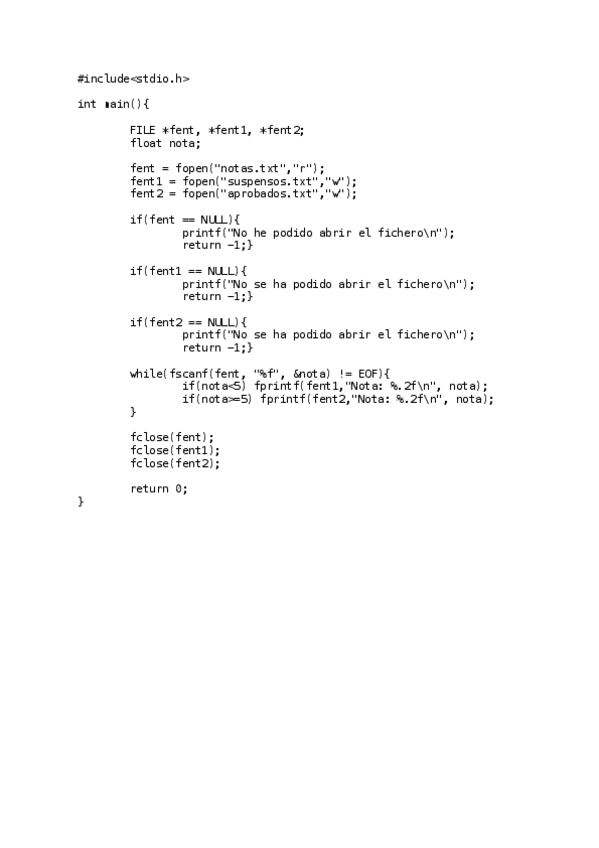 #include<stdio.h>

int main(){

FILE *fent, *fent1, *fent2;
float nota;

fent = fopen("notas.txt","r");
fent1 = fopen("suspensos.txt","w");
fent2 = fopen("aprobados.txt","w");

if(fent == NULL){
printf("No he podido abrir el fichero\n");
return -1;}

if(fent1 == NULL){
printf("No se ha podido abrir el fichero\n");
return -1;}

if(fent2 == NULL){
printf("No se ha podido abrir el fichero\n");
return -1;}

while(fscanf(fent, "%f", &nota) != EOF){
if(nota<5) fprintf(fent1,"Nota: %.2f\n", nota);
if(nota>=5) fprintf(fent2,"Nota: %.2f\n", nota);
}

fclose(fent);
fclose(fent1);
fclose(fent2);

return 0;
}